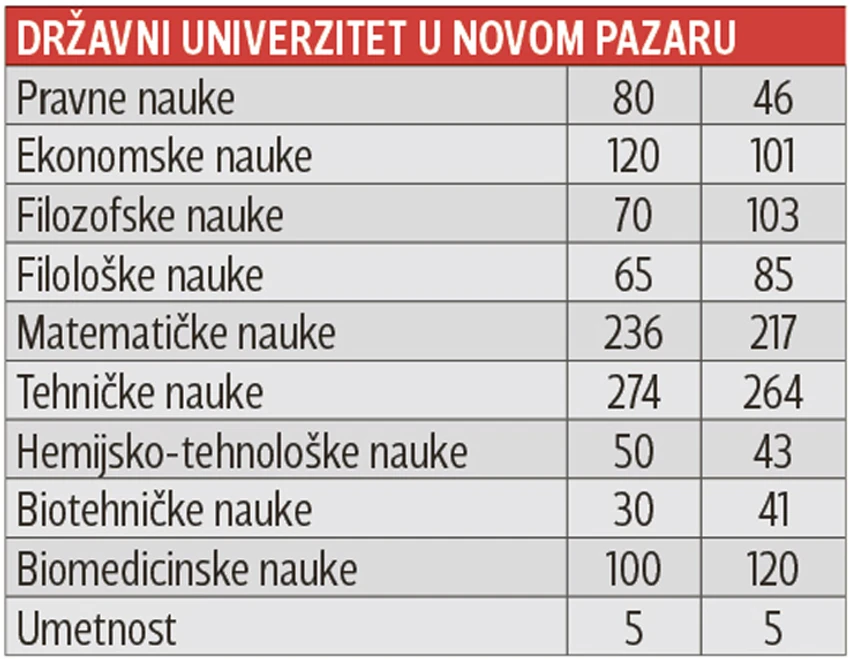 | DRŽAVNI UNIVERZITET U NOVOM PAZARU | | |
|---|---|---|
| Pravne nauke | 80 | 46 |
| Ekonomske nauke | 120 | 101 |
| Filozofske nauke | 70 | 103 |
| Filološke nauke | 65 | 85 |
| Matematičke nauke | 236 | 217 |
| Tehničke nauke | 274 | 264 |
| Hemijsko-tehnološke nauke | 50 | 43 |
| Biotehničke nauke | 30 | 41 |
| Biomedicinske nauke | 100 | 120 |
| Umetnost | 5 | 5 |